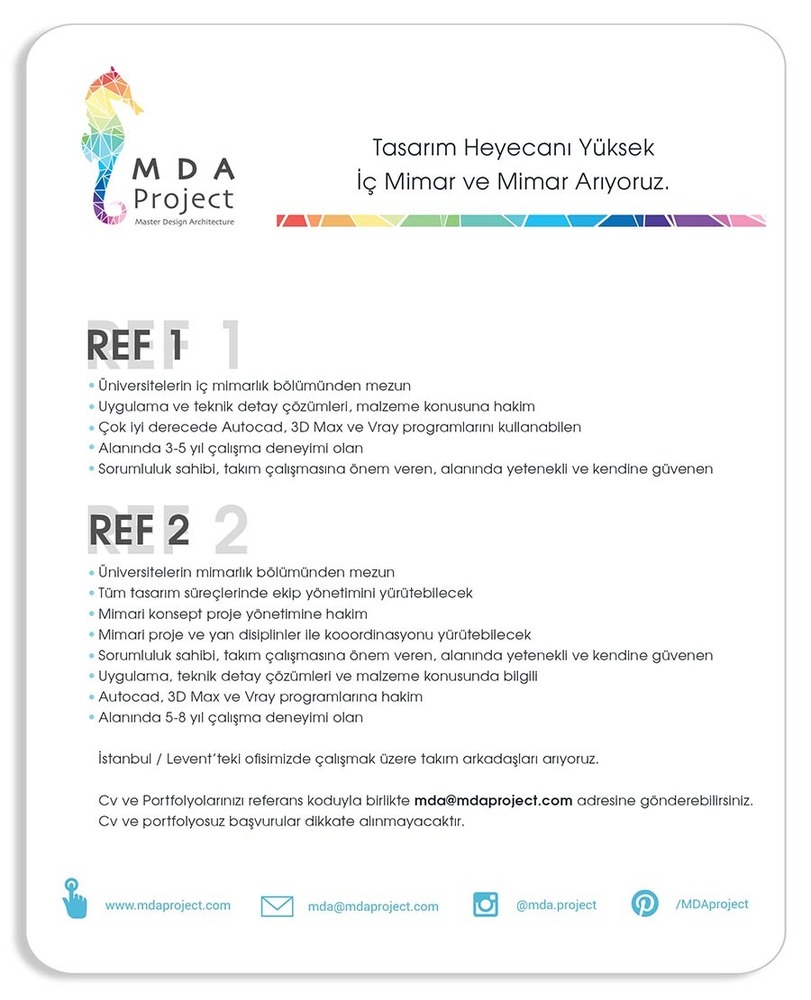 MDA Project
Master Design Architecture

Tasarım Heyecanı Yüksek
İç Mimar ve Mimar Arıyoruz.

REF 1

• Üniversitelerin iç mimarlık bölümünden mezun
• Uygulama ve teknik detay çözümleri, malzeme konusuna hakim
• Çok iyi derecede Autocad, 3D Max ve Vray programlarını kullanabilen
• Alanında 3-5 yıl çalışma deneyimi olan
• Sorumluluk sahibi, takım çalışmasına önem veren, alanında yetenekli ve kendine güvenen

REF 2

• Üniversitelerin mimarlık bölümünden mezun
• Tüm tasarım süreçlerinde ekip yönetimini yürütebilecek
• Mimari konsept proje yönetimine hakim
• Mimari proje ve yan disiplinler ile kooordinasyonu yürütebilecek
• Sorumluluk sahibi, takım çalışmasına önem veren, alanında yetenekli ve kendine güvenen
• Uygulama, teknik detay çözümleri ve malzeme konusunda bilgili
• Autocad, 3D Max ve Vray programlarına hakim
• Alanında 5-8 yıl çalışma deneyimi olan

İstanbul / Levent'teki ofisimizde çalışmak üzere takım arkadaşları arıyoruz.

Cv ve Portfolyolarınızı referans koduyla birlikte mda@mdaproject.com adresine gönderebilirsiniz.
Cv ve portfolyosuz başvurular dikkate alınmayacaktır.

www.mdaproject.com mda@mdaproject.com @mda.project /MDAproject